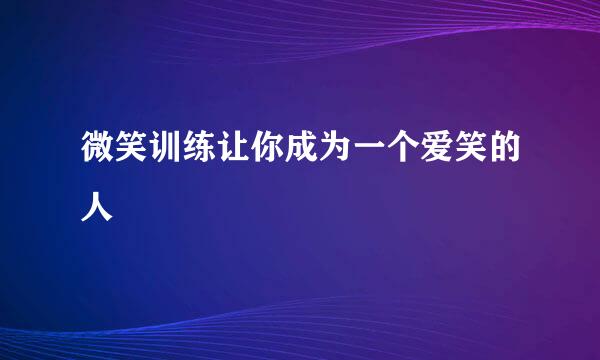 微笑训练让你成为一个爱笑的人